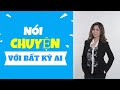 NÓI
CHUYỆN
VỚI BẤT KỲ AI